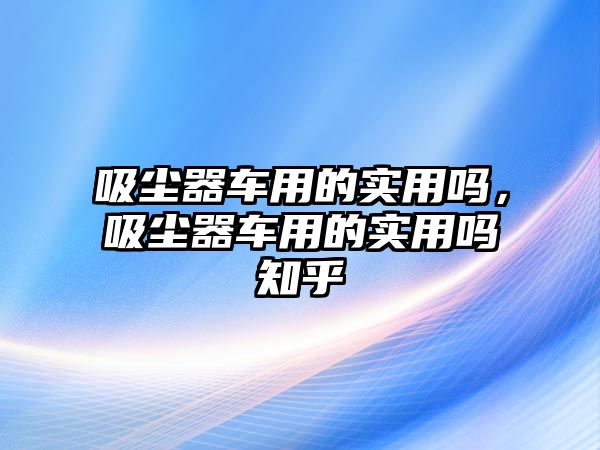 吸尘器车用的实用吗，吸尘器车用的实用吗知乎